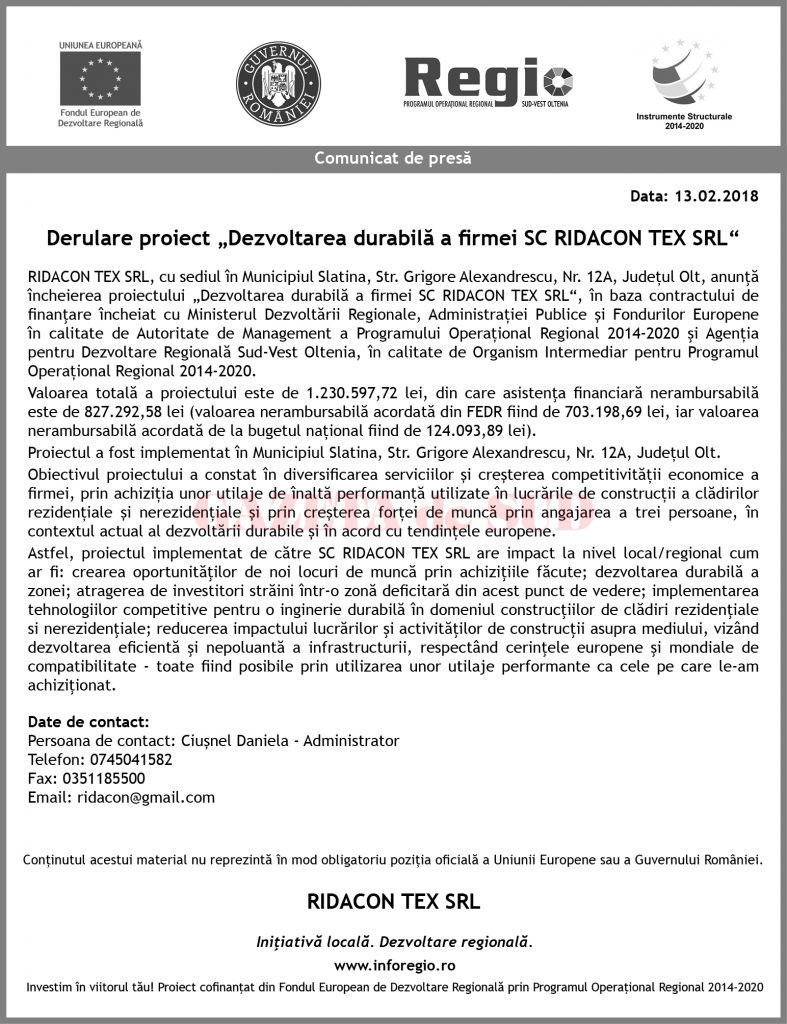 UNIUNEA EUROPEANĂ
Fondul European de Dezvoltare Regională

GUVERNUL ROMÂNIEI

Regio
PROGRAMUL OPERAȚIONAL REGIONAL SUD-VEST OLTENIA

Instrumente Structurale 2014-2020

Comunicat de presă

Data: 13.02.2018

Derulare proiect „Dezvoltarea durabilă a firmei SC RIDACON TEX SRL“

RIDACON TEX SRL, cu sediul în Municipiul Slatina, Str. Grigore Alexandrescu, Nr. 12A, Județul Olt, anunță încheierea proiectului „Dezvoltarea durabilă a firmei SC RIDACON TEX SRL“, în baza contractului de finanțare încheiat cu Ministerul Dezvoltării Regionale, Administrației Publice și Fondurilor Europene în calitate de Autoritate de Management a Programului Operațional Regional 2014-2020 și Agenția pentru Dezvoltare Regională Sud-Vest Oltenia, în calitate de Organism Intermediar pentru Programul Operațional Regional 2014-2020.

Valoarea totală a proiectului este de 1.230.597,72 lei, din care asistența financiară nerambursabilă este de 827.292,58 lei (valoarea nerambursabilă acordată din FEDR fiind de 703.198,69 lei, iar valoarea nerambursabilă acordată de la bugetul național fiind de 124.093,89 lei).

Proiectul a fost implementat în Municipiul Slatina, Str. Grigore Alexandrescu, Nr. 12A, Județul Olt.

Obiectivul proiectului a constat în diversificarea serviciilor și creșterea competitivității economice a firmei, prin achiziția unor utilaje de înaltă performanță utilizate în lucrările de construcții a clădirilor rezidențiale și nerezidențiale și prin creșterea forței de muncă prin angajarea a trei persoane, în contextul actual al dezvoltării durabile și în acord cu tendințele europene.

Astfel, proiectul implementat de către SC RIDACON TEX SRL are impact la nivel local/regional cum ar fi: crearea oportunităților de noi locuri de muncă prin achizițiile făcute; dezvoltarea durabilă a zonei; atragerea de investitori străini într-o zonă deficitară din acest punct de vedere; implementarea tehnologiilor competitive pentru o inginerie durabilă în domeniul construcțiilor de clădiri rezidențiale si nerezidențiale; reducerea impactului lucrărilor și activităților de construcții asupra mediului, vizând dezvoltarea eficientă și nepoluantă a infrastructurii, respectând cerințele europene și mondiale de compatibilitate - toate fiind posibile prin utilizarea unor utilaje performante ca cele pe care le-am achiziționat.

Date de contact:
Persoana de contact: Ciușnel Daniela - Administrator
Telefon: 0745041582
Fax: 0351185500
Email: ridacon@gmail.com

Conținutul acestui material nu reprezintă în mod obligatoriu poziția oficială a Uniunii Europene sau a Guvernului României.

RIDACON TEX SRL

Inițiativă locală. Dezvoltare regională.

www.inforegio.ro

Investim în viitorul tău! Proiect cofinanțat din Fondul European de Dezvoltare Regională prin Programul Operațional Regional 2014-2020